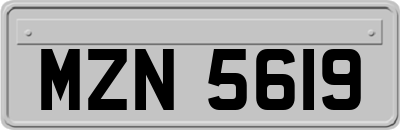 MZN 5619